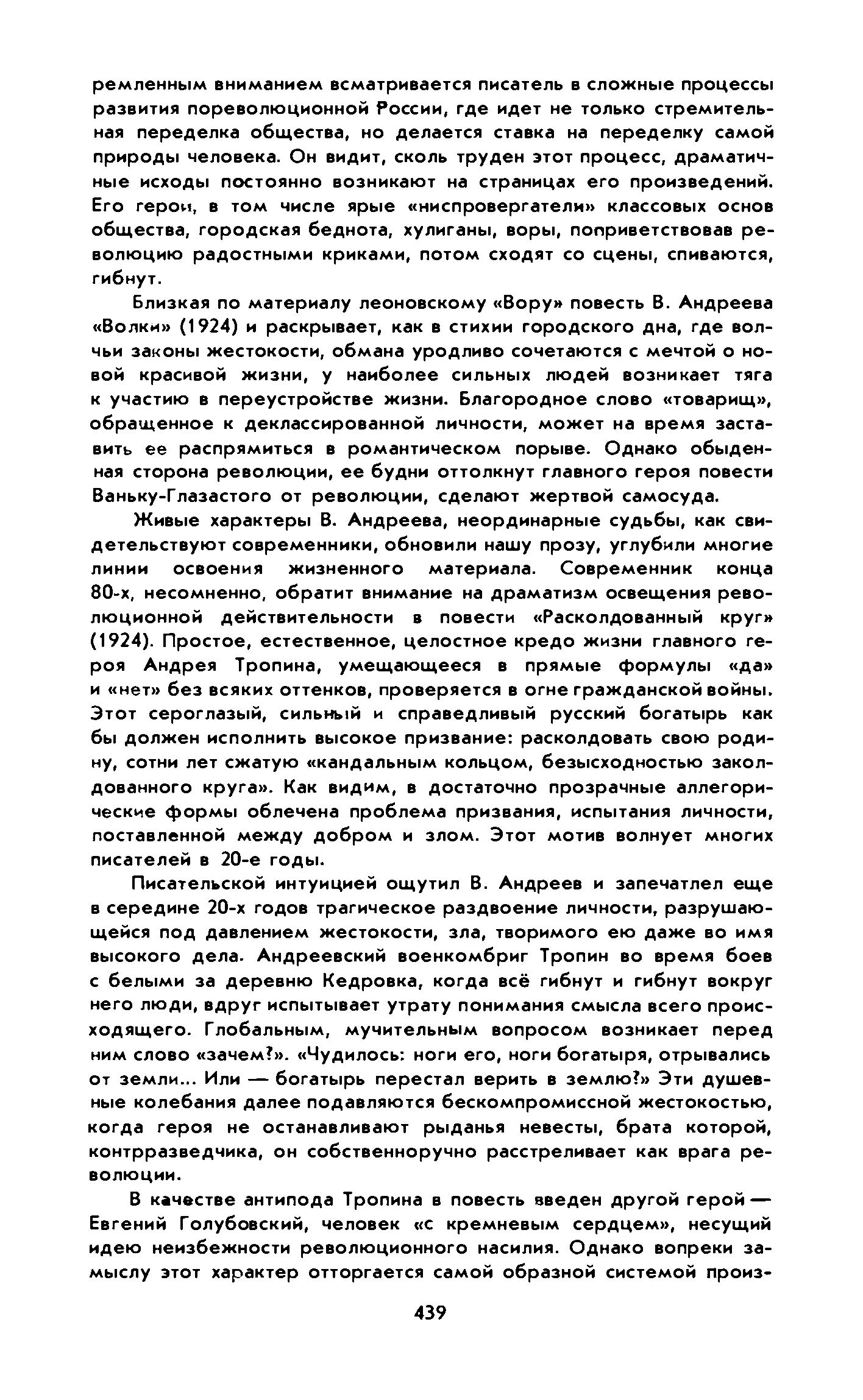 ремленным вниманием всматривается писатель в сложные процессы развития пореволюционной России, где идет не только стремительная переделка общества, но делается ставка на переделку самой природы человека. Он видит, сколь труден этот процесс, драматичные исходы постоянно возникают на страницах его произведений. Его герои, в том числе ярые «ниспровергатели» классовых основ общества, городская беднота, хулиганы, воры, поприветствовав революцию радостными криками, потом сходят со сцены, спиваются, гибнут.

Близкая по материалу леоновскому «Вору» повесть В. Андреева «Волки» (1924) и раскрывает, как в стихии городского дна, где волчьи законы жестокости, обмана уродливо сочетаются с мечтой о новой красивой жизни, у наиболее сильных людей возникает тяга к участию в переустройстве жизни. Благородное слово «товарищ», обращенное к деклассированной личности, может на время заставить ее распрямиться в романтическом порыве. Однако обыденная сторона революции, ее будни оттолкнут главного героя повести Ваньку-Глазастого от революции, сделают жертвой самосуда.

Живые характеры В. Андреева, неординарные судьбы, как свидетельствуют современники, обновили нашу прозу, углубили многие линии освоения жизненного материала. Современник конца 80-х, несомненно, обратит внимание на драматизм освещения революционной действительности в повести «Расколдованный круг» (1924). Простое, естественное, целостное кредо жизни главного героя Андрея Тропина, умещающееся в прямые формулы «да» и «нет» без всяких оттенков, проверяется в огне гражданской войны. Этот сероглазый, сильный и справедливый русский богатырь как бы должен исполнить высокое призвание: расколдовать свою родину, сотни лет сжатую «кандальным кольцом, безысходностью заколдованного круга». Как видим, в достаточно прозрачные аллегорические формы облечена проблема призвания, испытания личности, поставленной между добром и злом. Этот мотив волнует многих писателей в 20-е годы.

Писательской интуицией ощутил В. Андреев и запечатлел еще в середине 20-х годов трагическое раздвоение личности, разрушающейся под давлением жестокости, зла, творимого ею даже во имя высокого дела. Андреевский военкомбриг Тропин во время боев с белыми за деревню Кедровка, когда всё гибнут и гибнут вокруг него люди, вдруг испытывает утрату понимания смысла всего происходящего. Глобальным, мучительным вопросом возникает перед ним слово «зачем?». «Чудилось: ноги его, ноги богатыря, отрывались от земли... Или — богатырь перестал верить в землю?» Эти душевные колебания далее подавляются бескомпромиссной жестокостью, когда героя не останавливают рыданья невесты, брата которой, контрразведчика, он собственноручно расстреливает как врага революции.

В качестве антипода Тропина в повесть введен другой герой — Евгений Голубовский, человек «с кремневым сердцем», несущий идею неизбежности революционного насилия. Однако вопреки замыслу этот характер отторгается самой образной системой произ-

439